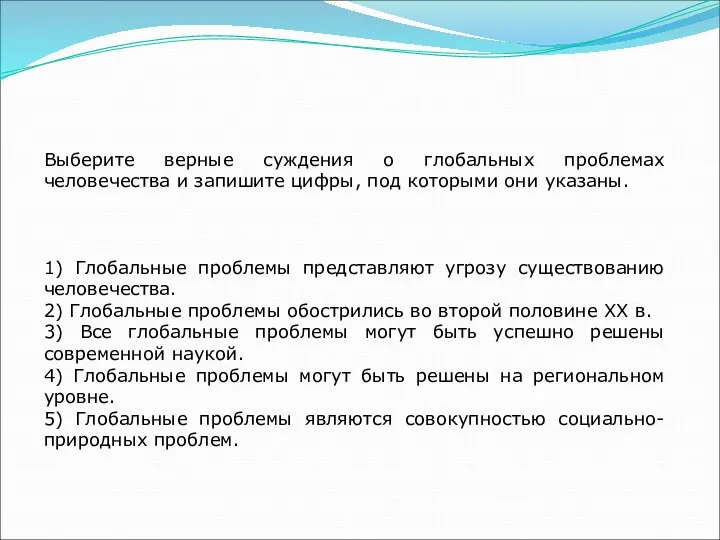 Выберите верные суждения о глобальных проблемах человечества и запишите цифры, под которыми они указаны.

1) Глобальные проблемы представляют угрозу существованию человечества.
2) Глобальные проблемы обострились во второй половине XX в.
3) Все глобальные проблемы могут быть успешно решены современной наукой.
4) Глобальные проблемы могут быть решены на региональном уровне.
5) Глобальные проблемы являются совокупностью социально-природных проблем.